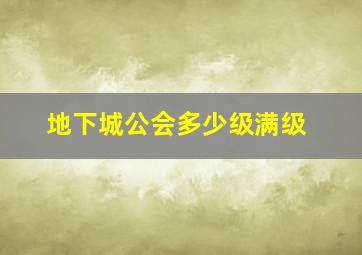 地下城公会多少级满级